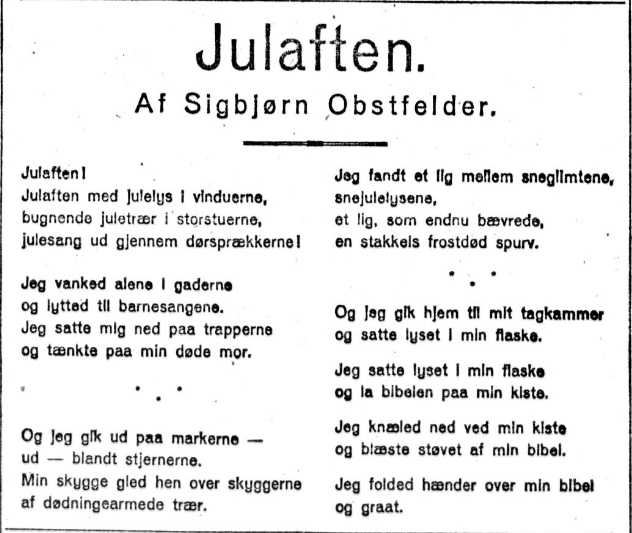 Julaften.

Af Sigbjørn Obstfelder.

Julaften!
Julaften med julelys i vinduerne,
bugnende juletrær i storstuerne,
julesang ud gjennem dørsprækkerne!

Jeg vanked alene i gaderne
og lytted til barnesangene.
Jeg satte mig ned paa trapperne
og tænkte paa min døde mor.

. . .

Og jeg gik ud paa markerne —
ud — blandt stjernerne.
Min skygge gled hen over skyggerne
af dødningearmede trær.

Jeg fandt et lig mellem sneglimtene,
snejulelysene,
et lig, som endnu bævrede,
en stakkels frostdød spurv.

. . .

Og jeg gik hjem til mit tagkammer
og satte lyset i min flaske.

Jeg satte lyset i min flaske
og la bibelen paa min kiste.

Jeg knæled ned ved min kiste
og blæste støvet af min bibel.

Jeg folded hænder over min bibel
og graat.